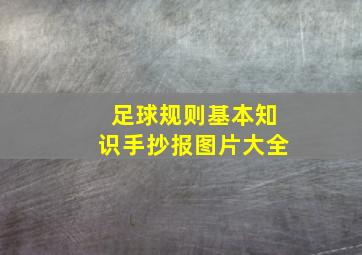 足球规则基本知识手抄报图片大全